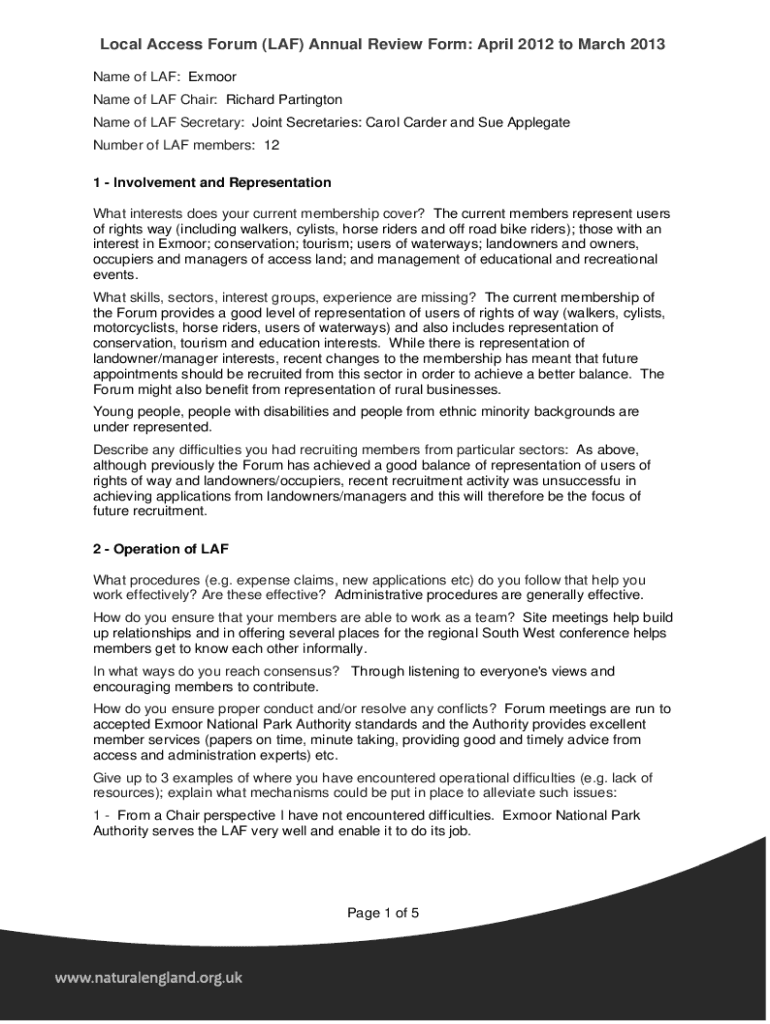 Local Access Forum (LAF) Annual Review Form: April 2012 to March 2013

Name of LAF: Exmoor

Name of LAF Chair: Richard Partington

Name of LAF Secretary: Joint Secretaries: Carol Carder and Sue Applegate

Number of LAF members: 12

1 - Involvement and Representation

What interests does your current membership cover? The current members represent users of rights way (including walkers, cylists, horse riders and off road bike riders); those with an interest in Exmoor; conservation; tourism; users of waterways; landowners and owners, occupiers and managers of access land; and management of educational and recreational events.

What skills, sectors, interest groups, experience are missing? The current membership of the Forum provides a good level of representation of users of rights of way (walkers, cylists, motorcyclists, horse riders, users of waterways) and also includes representation of conservation, tourism and education interests. While there is representation of landowner/manager interests, recent changes to the membership has meant that future appointments should be recruited from this sector in order to achieve a better balance. The Forum might also benefit from representation of rural businesses.

Young people, people with disabilities and people from ethnic minority backgrounds are under represented.

Describe any difficulties you had recruiting members from particular sectors: As above, although previously the Forum has achieved a good balance of representation of users of rights of way and landowners/occupiers, recent recruitment activity was unsuccessfu in achieving applications from landowners/managers and this will therefore be the focus of future recruitment.

2 - Operation of LAF

What procedures (e.g. expense claims, new applications etc) do you follow that help you work effectively? Are these effective? Administrative procedures are generally effective.

How do you ensure that your members are able to work as a team? Site meetings help build up relationships and in offering several places for the regional South West conference helps members get to know each other informally.

In what ways do you reach consensus? Through listening to everyone's views and encouraging members to contribute.

How do you ensure proper conduct and/or resolve any conflicts? Forum meetings are run to accepted Exmoor National Park Authority standards and the Authority provides excellent member services (papers on time, minute taking, providing good and timely advice from access and administration experts) etc.

Give up to 3 examples of where you have encountered operational difficulties (e.g. lack of resources); explain what mechanisms could be put in place to alleviate such issues:

1 - From a Chair perspective I have not encountered difficulties. Exmoor National Park Authority serves the LAF very well and enable it to do its job.

Page 1 of 5

www.naturalengland.org.uk